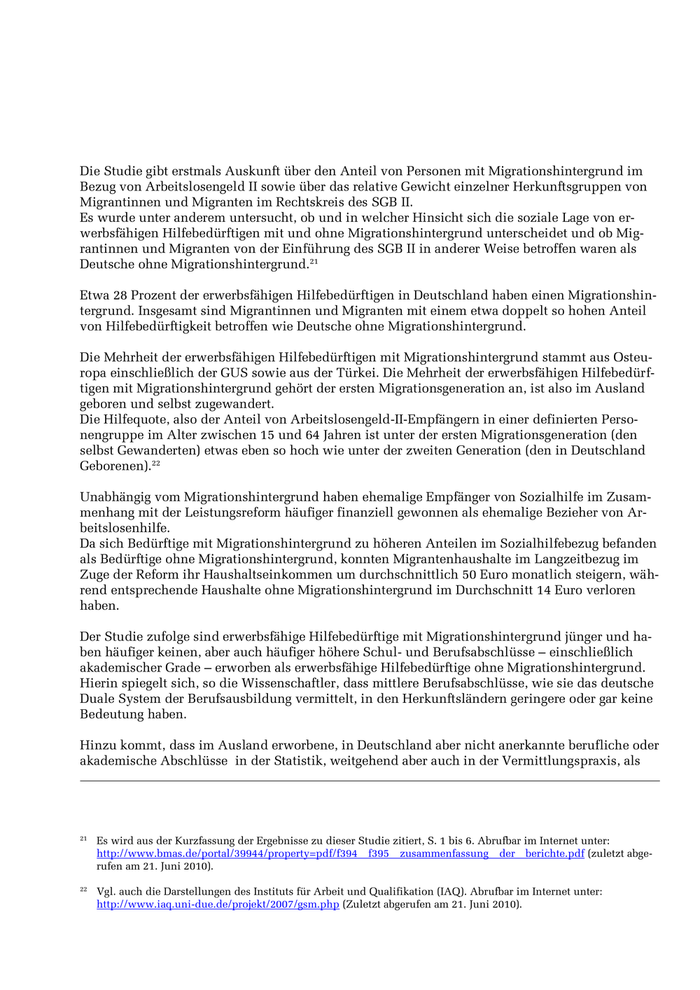 Die Studie gibt erstmals Auskunft über den Anteil von Personen mit Migrationshintergrund im Bezug von Arbeitslosengeld II sowie über das relative Gewicht einzelner Herkunftsgruppen von Migrantinnen und Migranten im Rechtskreis des SGB II.
Es wurde unter anderem untersucht, ob und in welcher Hinsicht sich die soziale Lage von erwerbsfähigen Hilfebedürftigen mit und ohne Migrationshintergrund unterscheidet und ob Migrantinnen und Migranten von der Einführung des SGB II in anderer Weise betroffen waren als Deutsche ohne Migrationshintergrund.$^{21}$

Etwa 28 Prozent der erwerbsfähigen Hilfebedürftigen in Deutschland haben einen Migrationshintergrund. Insgesamt sind Migrantinnen und Migranten mit einem etwa doppelt so hohen Anteil von Hilfebedürftigkeit betroffen wie Deutsche ohne Migrationshintergrund.

Die Mehrheit der erwerbsfähigen Hilfebedürftigen mit Migrationshintergrund stammt aus Osteuropa einschließlich der GUS sowie aus der Türkei. Die Mehrheit der erwerbsfähigen Hilfebedürftigen mit Migrationshintergrund gehört der ersten Migrationsgeneration an, ist also im Ausland geboren und selbst zugewandert.
Die Hilfequote, also der Anteil von Arbeitslosengeld-II-Empfängern in einer definierten Personengruppe im Alter zwischen 15 und 64 Jahren ist unter der ersten Migrationsgeneration (den selbst Gewanderten) etwas eben so hoch wie unter der zweiten Generation (den in Deutschland Geborenen).$^{22}$

Unabhängig vom Migrationshintergrund haben ehemalige Empfänger von Sozialhilfe im Zusammenhang mit der Leistungsreform häufiger finanziell gewonnen als ehemalige Bezieher von Arbeitslosenhilfe.
Da sich Bedürftige mit Migrationshintergrund zu höheren Anteilen im Sozialhilfebezug befanden als Bedürftige ohne Migrationshintergrund, konnten Migrantenhaushalte im Langzeitbezug im Zuge der Reform ihr Haushaltseinkommen um durchschnittlich 50 Euro monatlich steigern, während entsprechende Haushalte ohne Migrationshintergrund im Durchschnitt 14 Euro verloren haben.

Der Studie zufolge sind erwerbsfähige Hilfebedürftige mit Migrationshintergrund jünger und haben häufiger keinen, aber auch häufiger höhere Schul- und Berufsabschlüsse – einschließlich akademischer Grade – erworben als erwerbsfähige Hilfebedürftige ohne Migrationshintergrund. Hierin spiegelt sich, so die Wissenschaftler, dass mittlere Berufsabschlüsse, wie sie das deutsche Duale System der Berufsausbildung vermittelt, in den Herkunftsländern geringere oder gar keine Bedeutung haben.

Hinzu kommt, dass im Ausland erworbene, in Deutschland aber nicht anerkannte berufliche oder akademische Abschlüsse in der Statistik, weitgehend aber auch in der Vermittlungspraxis, als

$^{21}$ Es wird aus der Kurzfassung der Ergebnisse zu dieser Studie zitiert, S. 1 bis 6. Abrufbar im Internet unter: http://www.bmas.de/portal/39944/property=pdf/f394__f395__zusammenfassung__der__berichte.pdf (zuletzt abgerufen am 21. Juni 2010).

$^{22}$ Vgl. auch die Darstellungen des Instituts für Arbeit und Qualifikation (IAQ). Abrufbar im Internet unter: http://www.iaq.uni-due.de/projekt/2007/gsm.php (Zuletzt abgerufen am 21. Juni 2010).